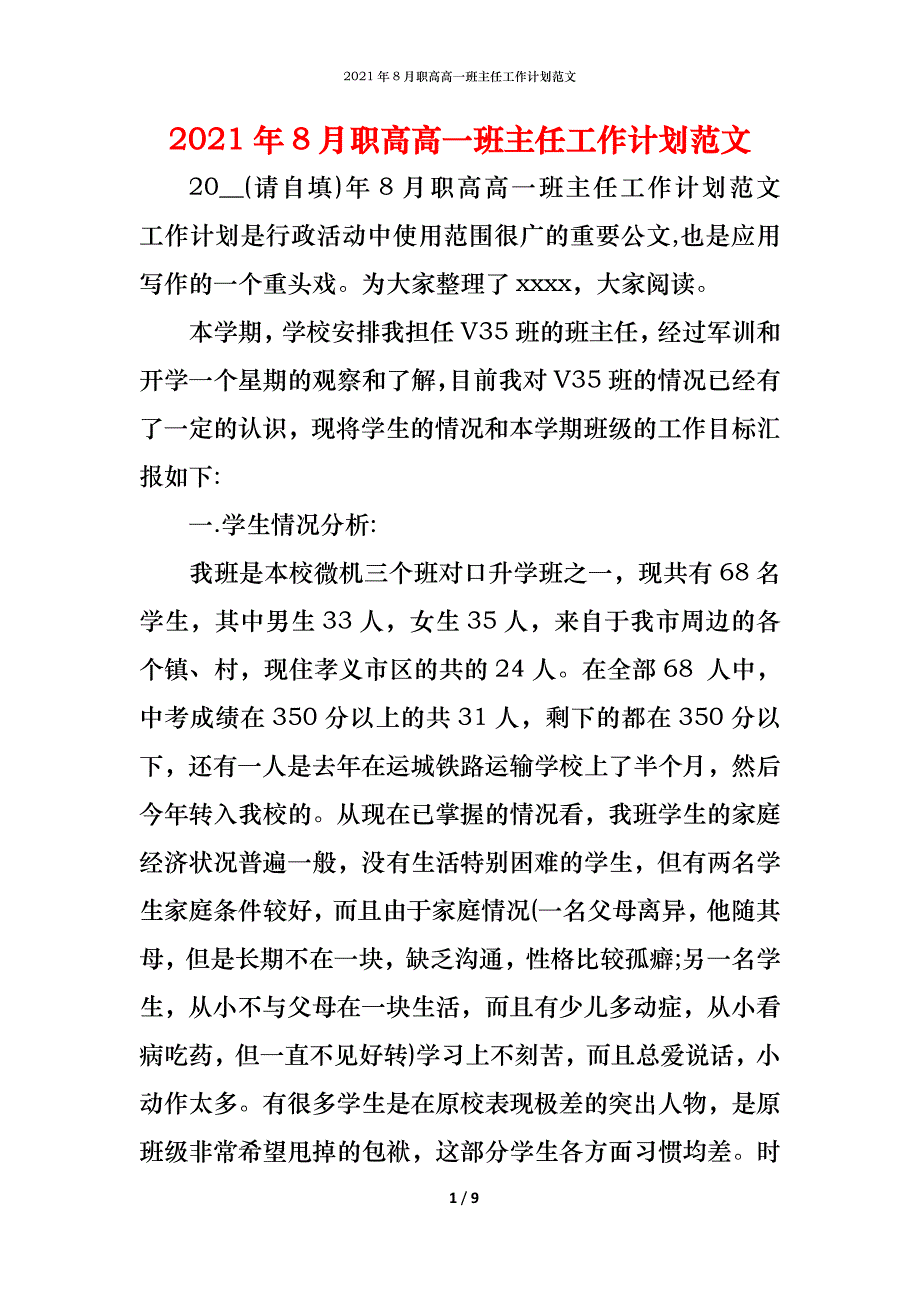 2021年8月职高高一班主任工作计划范文

2021年8月职高高一班主任工作计划范文

20__(请自填)年8月职高高一班主任工作计划范文工作计划是行政活动中使用范围很广的重要公文,也是应用写作的一个重头戏。为大家整理了xxxx，大家阅读。

本学期，学校安排我担任V35班的班主任，经过军训和开学一个星期的观察和了解,目前我对V35班的情况已经有了一定的认识，现将学生的情况和本学期班级的工作目标汇报如下:

一.学生情况分析:

我班是本校微机三个班对口升学班之一，现共有68名学生，其中男生33人，女生35人，来自于我市周边的各个镇、村，现住孝义市区的共的24人。在全部68 人中，中考成绩在350分以上的共31人，剩下的都在350分以下，还有一人是去年在运城铁路运输学校上了半个月，然后今年转入我校的。从现在已掌握的情况看，我班学生的家庭经济状况普遍一般，没有生活特别困难的学生，但有两名学生家庭条件较好，而且由于家庭情况(一名父母离异，他随其母，但是长期不在一块，缺乏沟通，性格比较孤癖;另一名学生，从小不与父母在一块生活，而且有少儿多动症，从小看病吃药，但一直不见好转)学习上不刻苦，而且总爱说话，小动作太多。有很多学生是在原校表现极差的突出人物，是原班级非常希望甩掉的包袱，这部分学生各方面习惯均差。时

1 / 9